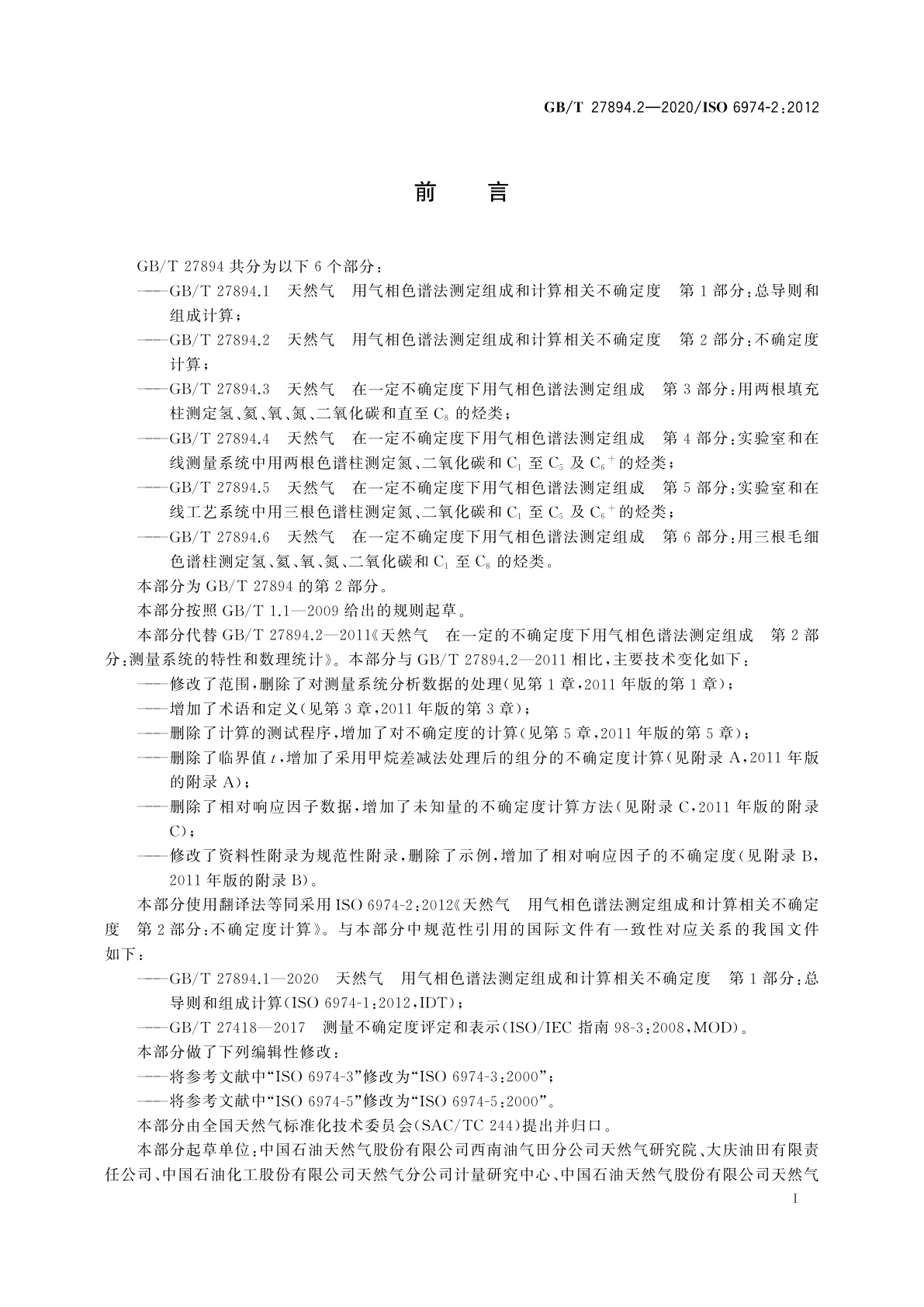 GB/T 27894.2—2020/ISO 6974-2:2012

前　言

GB/T 27894 共分为以下 6 个部分：

——GB/T 27894.1　天然气　用气相色谱法测定组成和计算相关不确定度　第 1 部分：总导则和组成计算；

——GB/T 27894.2　天然气　用气相色谱法测定组成和计算相关不确定度　第 2 部分：不确定度计算；

——GB/T 27894.3　天然气　在一定不确定度下用气相色谱法测定组成　第 3 部分：用两根填充柱测定氢、氦、氧、氮、二氧化碳和直至 $C_8$ 的烃类；

——GB/T 27894.4　天然气　在一定不确定度下用气相色谱法测定组成　第 4 部分：实验室和在线测量系统中用两根色谱柱测定氮、二氧化碳和 $C_1$ 至 $C_5$ 及 $C_6^+$ 的烃类；

——GB/T 27894.5　天然气　在一定不确定度下用气相色谱法测定组成　第 5 部分：实验室和在线工艺系统中用三根色谱柱测定氮、二氧化碳和 $C_1$ 至 $C_5$ 及 $C_6^+$ 的烃类；

——GB/T 27894.6　天然气　在一定不确定度下用气相色谱法测定组成　第 6 部分：用三根毛细色谱柱测定氢、氦、氧、氮、二氧化碳和 $C_1$ 至 $C_8$ 的烃类。

本部分为 GB/T 27894 的第 2 部分。

本部分按照 GB/T 1.1—2009 给出的规则起草。

本部分代替 GB/T 27894.2—2011《天然气　在一定的不确定度下用气相色谱法测定组成　第 2 部分：测量系统的特性和数理统计》。本部分与 GB/T 27894.2—2011 相比，主要技术变化如下：

——修改了范围，删除了对测量系统分析数据的处理（见第 1 章，2011 年版的第 1 章）；

——增加了术语和定义（见第 3 章，2011 年版的第 3 章）；

——删除了计算的测试程序，增加了对不确定度的计算（见第 5 章，2011 年版的第 5 章）；

——删除了临界值 $t$，增加了采用甲烷差减法处理后的组分的不确定度计算（见附录 A，2011 年版的附录 A）；

——删除了相对响应因子数据，增加了未知量的不确定度计算方法（见附录 C，2011 年版的附录 C）；

——修改了资料性附录为规范性附录，删除了示例，增加了相对响应因子的不确定度（见附录 B，2011 年版的附录 B）。

本部分使用翻译法等同采用 ISO 6974-2:2012《天然气　用气相色谱法测定组成和计算相关不确定度　第 2 部分：不确定度计算》。与本部分中规范性引用的国际文件有一致性对应关系的我国文件如下：

——GB/T 27894.1—2020　天然气　用气相色谱法测定组成和计算相关不确定度　第 1 部分：总导则和组成计算（ISO 6974-1:2012，IDT）；

——GB/T 27418—2017　测量不确定度评定和表示（ISO/IEC 指南 98-3:2008，MOD）。

本部分做了下列编辑性修改：

——将参考文献中“ISO 6974-3”修改为“ISO 6974-3:2000”；

——将参考文献中“ISO 6974-5”修改为“ISO 6974-5:2000”。

本部分由全国天然气标准化技术委员会（SAC/TC 244）提出并归口。

本部分起草单位：中国石油天然气股份有限公司西南油气田分公司天然气研究院、大庆油田有限责任公司、中国石油化工股份有限公司天然气分公司计量研究中心、中国石油天然气股份有限公司天然气

I